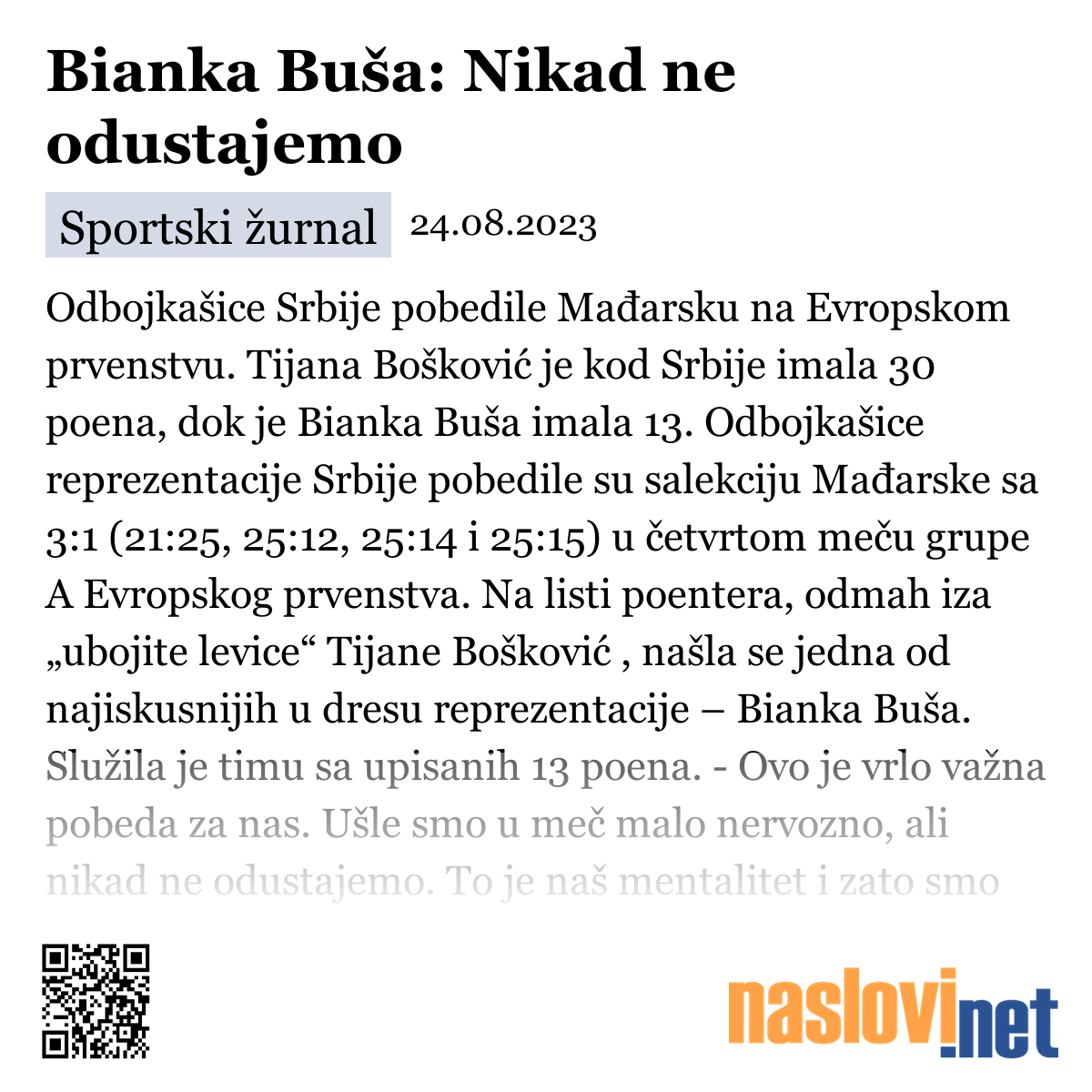 Bianka Buša: Nikad ne odustajemo

Sportski žurnal 24.08.2023

Odbojkašice Srbije pobedile Mađarsku na Evropskom prvenstvu. Tijana Bošković je kod Srbije imala 30 poena, dok je Bianka Buša imala 13. Odbojkašice reprezentacije Srbije pobedile su salekciju Mađarske sa 3:1 (21:25, 25:12, 25:14 i 25:15) u četvrtom meču grupe A Evropskog prvenstva. Na listi poentera, odmah iza „ubojite levice“ Tijane Bošković , našla se jedna od najiskusnijih u dresu reprezentacije – Bianka Buša. Služila je timu sa upisanih 13 poena. - Ovo je vrlo važna pobeda za nas. Ušle smo u meč malo nervozno, ali nikad ne odustajemo. To je naš mentalitet i zato smo

naslovi.net